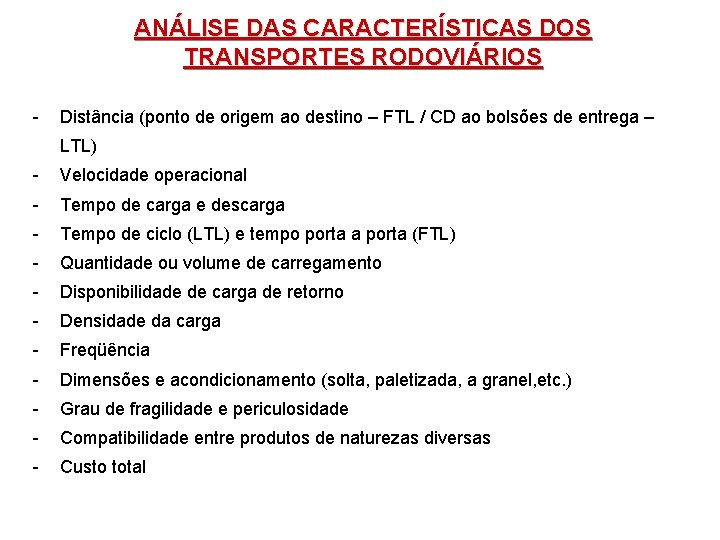 ANÁLISE DAS CARACTERÍSTICAS DOS TRANSPORTES RODOVIÁRIOS

- Distância (ponto de origem ao destino – FTL / CD ao bolsões de entrega – LTL)
- Velocidade operacional
- Tempo de carga e descarga
- Tempo de ciclo (LTL) e tempo porta a porta (FTL)
- Quantidade ou volume de carregamento
- Disponibilidade de carga de retorno
- Densidade da carga
- Freqüência
- Dimensões e acondicionamento (solta, paletizada, a granel,etc.)
- Grau de fragilidade e periculosidade
- Compatibilidade entre produtos de naturezas diversas
- Custo total